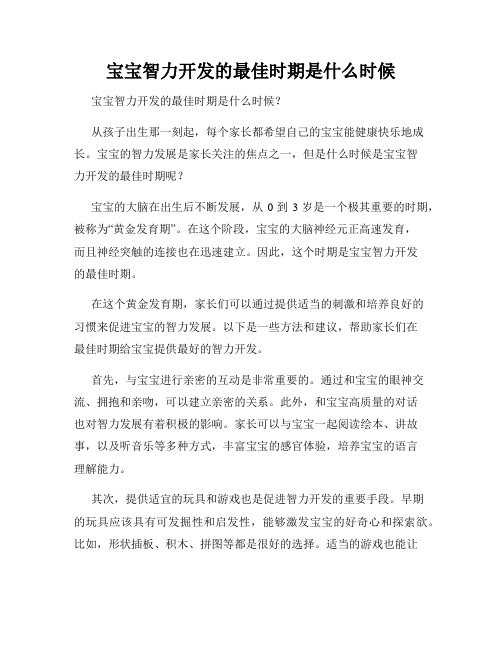 宝宝智力开发的最佳时期是什么时候

宝宝智力开发的最佳时期是什么时候？

从孩子出生那一刻起，每个家长都希望自己的宝宝能健康快乐地成长。宝宝的智力发展是家长关注的焦点之一，但是什么时候是宝宝智力开发的最佳时期呢？

宝宝的大脑在出生后不断发展，从 0 到 3 岁是一个极其重要的时期，被称为“黄金发育期”。在这个阶段，宝宝的大脑神经元正高速发育，而且神经突触的连接也在迅速建立。因此，这个时期是宝宝智力开发的最佳时期。

在这个黄金发育期，家长们可以通过提供适当的刺激和培养良好的习惯来促进宝宝的智力发展。以下是一些方法和建议，帮助家长们在最佳时期给宝宝提供最好的智力开发。

首先，与宝宝进行亲密的互动是非常重要的。通过和宝宝的眼神交流、拥抱和亲吻，可以建立亲密的关系。此外，和宝宝高质量的对话也对智力发展有着积极的影响。家长可以与宝宝一起阅读绘本、讲故事，以及听音乐等多种方式，丰富宝宝的感官体验，培养宝宝的语言理解能力。

其次，提供适宜的玩具和游戏也是促进智力开发的重要手段。早期的玩具应该具有可发掘性和启发性，能够激发宝宝的好奇心和探索欲。比如，形状插板、积木、拼图等都是很好的选择。适当的游戏也能让